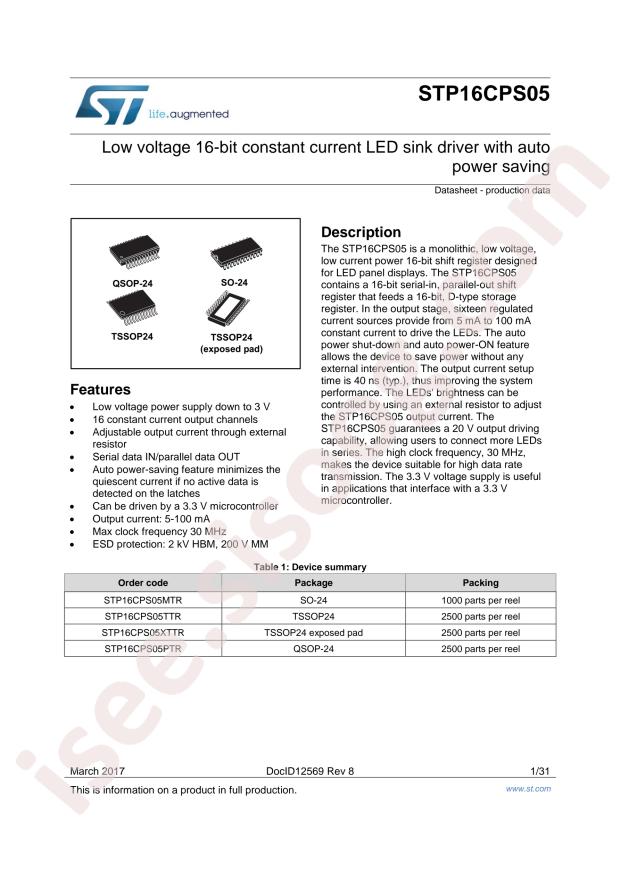 life.augmented

STP16CPS05

Low voltage 16-bit constant current LED sink driver with auto power saving

Datasheet - production data

QSOP-24

SO-24

TSSOP24

TSSOP24
(exposed pad)

Features

- Low voltage power supply down to 3 V
- 16 constant current output channels
- Adjustable output current through external resistor
- Serial data IN/parallel data OUT
- Auto power-saving feature minimizes the quiescent current if no active data is detected on the latches
- Can be driven by a 3.3 V microcontroller
- Output current: 5-100 mA
- Max clock frequency 30 MHz
- ESD protection: 2 kV HBM, 200 V MM

Description

The STP16CPS05 is a monolithic, low voltage, low current power 16-bit shift register designed for LED panel displays. The STP16CPS05 contains a 16-bit serial-in, parallel-out shift register that feeds a 16-bit, D-type storage register. In the output stage, sixteen regulated current sources provide from 5 mA to 100 mA constant current to drive the LEDs. The auto power shut-down and auto power-ON feature allows the device to save power without any external intervention. The output current setup time is 40 ns (typ.), thus improving the system performance. The LEDs' brightness can be controlled by using an external resistor to adjust the STP16CPS05 output current. The STP16CPS05 guarantees a 20 V output driving capability, allowing users to connect more LEDs in series. The high clock frequency, 30 MHz, makes the device suitable for high data rate transmission. The 3.3 V voltage supply is useful in applications that interface with a 3.3 V microcontroller.

Table 1: Device summary

| Order code | Package | Packing |
|---|---|---|
| STP16CPS05MTR | SO-24 | 1000 parts per reel |
| STP16CPS05TTR | TSSOP24 | 2500 parts per reel |
| STP16CPS05XTTR | TSSOP24 exposed pad | 2500 parts per reel |
| STP16CPS05PTR | QSOP-24 | 2500 parts per reel |

March 2017 DocID12569 Rev 8 1/31

This is information on a product in full production. www.st.com

isee.sisoo.com